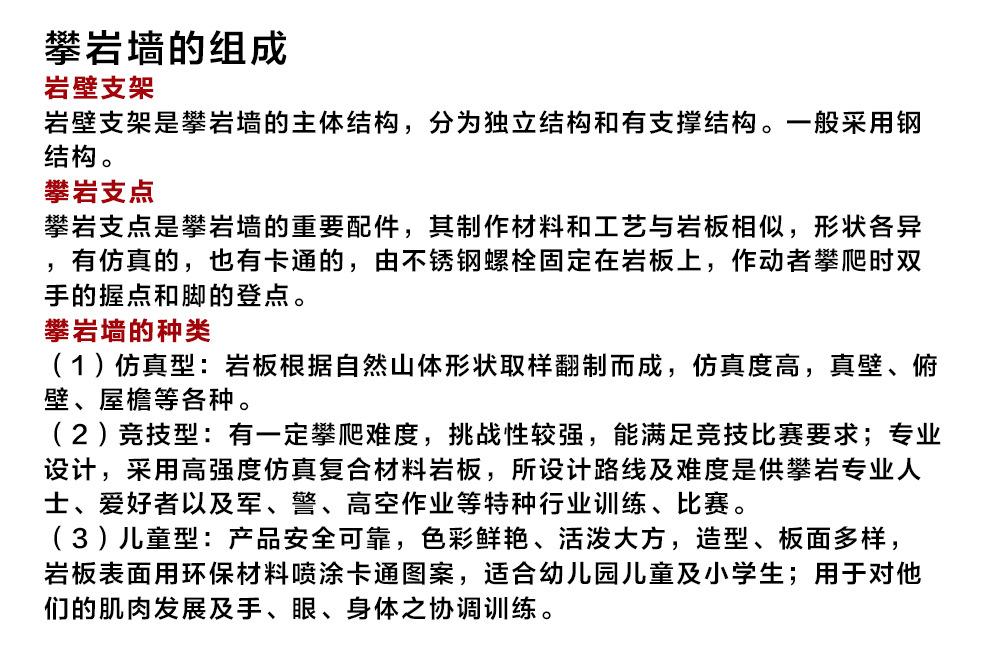 攀岩墙的组成

岩壁支架

岩壁支架是攀岩墙的主体结构，分为独立结构和有支撑结构。一般采用钢结构。

攀岩支点

攀岩支点是攀岩墙的重要配件，其制作材料和工艺与岩板相似，形状各异，有仿真的，也有卡通的，由不锈钢螺栓固定在岩板上，作动者攀爬时双手的握点和脚的登点。

攀岩墙的种类

（1）仿真型：岩板根据自然山体形状取样翻制而成，仿真度高，真壁、俯壁、屋檐等各种。

（2）竞技型：有一定攀爬难度，挑战性较强，能满足竞技比赛要求；专业设计，采用高强度仿真复合材料岩板，所设计路线及难度是供攀岩专业人士、爱好者以及军、警、高空作业等特种行业训练、比赛。

（3）儿童型：产品安全可靠，色彩鲜艳、活泼大方，造型、板面多样，岩板表面用环保材料喷涂卡通图案，适合幼儿园儿童及小学生；用于对他们的肌肉发展及手、眼、身体之协调训练。